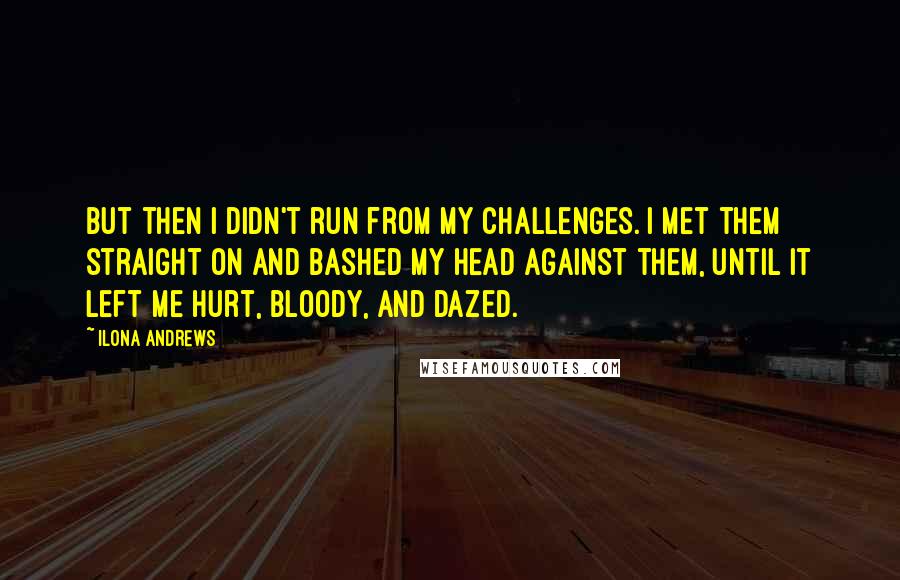 BUT THEN I DIDN'T RUN FROM MY CHALLENGES. I MET THEM STRAIGHT ON AND BASHED MY HEAD AGAINST THEM, UNTIL IT LEFT ME HURT, BLOODY, AND DAZED.

~ ILONA ANDREWS

WISEFAMOUSQUOTES.COM